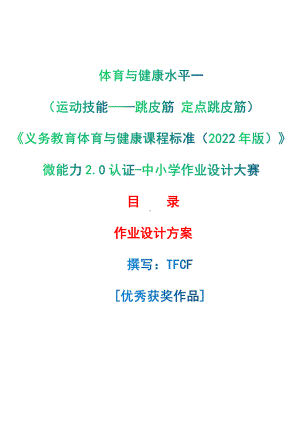 体育与健康水平一

（运动技能——跳皮筋 定点跳皮筋）

《义务教育体育与健康课程标准（2022年版）》

微能力2.0认证-中小学作业设计大赛

目　录

作业设计方案

撰写：TFCF

[优秀获奖作品]